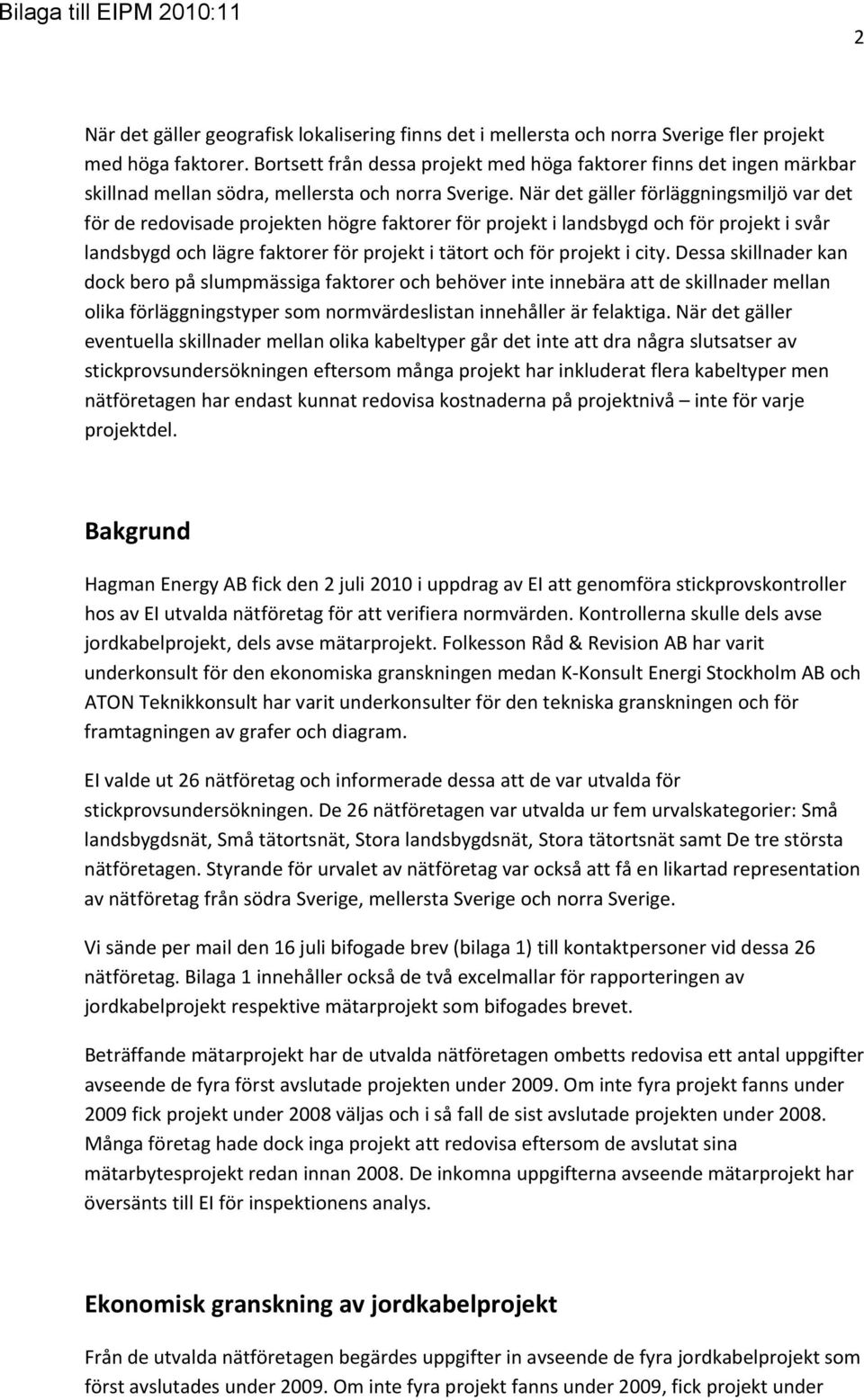 Bilaga till EIPM 2010:11

2

När det gäller geografisk lokalisering finns det i mellersta och norra Sverige fler projekt med höga faktorer. Bortsett från dessa projekt med höga faktorer finns det ingen märkbar skillnad mellan södra, mellersta och norra Sverige. När det gäller förläggningsmiljö var det för de redovisade projekten högre faktorer för projekt i landsbygd och för projekt i svår landsbygd och lägre faktorer för projekt i tätort och för projekt i city. Dessa skillnader kan dock bero på slumpmässiga faktorer och behöver inte innebära att de skillnader mellan olika förläggningstyper som normvärdeslistan innehåller är felaktiga. När det gäller eventuella skillnader mellan olika kabeltyper går det inte att dra några slutsatser av stickprovsundersökningen eftersom många projekt har inkluderat flera kabeltyper men nätföretagen har endast kunnat redovisa kostnaderna på projektnivå – inte för varje projektdel.

Bakgrund

Hagman Energy AB fick den 2 juli 2010 i uppdrag av EI att genomföra stickprovskontroller hos av EI utvalda nätföretag för att verifiera normvärden. Kontrollerna skulle dels avse jordkabelprojekt, dels avse mätarprojekt. Folkesson Råd & Revision AB har varit underkonsult för den ekonomiska granskningen medan K-Konsult Energi Stockholm AB och ATON Teknikkonsult har varit underkonsulter för den tekniska granskningen och för framtagningen av grafer och diagram.

EI valde ut 26 nätföretag och informerade dessa att de var utvalda för stickprovsundersökningen. De 26 nätföretagen var utvalda ur fem urvalskategorier: Små landsbygdsnät, Små tätortsnät, Stora landsbygdsnät, Stora tätortsnät samt De tre största nätföretagen. Styrande för urvalet av nätföretag var också att få en likartad representation av nätföretag från södra Sverige, mellersta Sverige och norra Sverige.

Vi sände per mail den 16 juli bifogade brev (bilaga 1) till kontaktpersoner vid dessa 26 nätföretag. Bilaga 1 innehåller också de två excelmallar för rapporteringen av jordkabelprojekt respektive mätarprojekt som bifogades brevet.

Beträffande mätarprojekt har de utvalda nätföretagen ombetts redovisa ett antal uppgifter avseende de fyra först avslutade projekten under 2009. Om inte fyra projekt fanns under 2009 fick projekt under 2008 väljas och i så fall de sist avslutade projekten under 2008. Många företag hade dock inga projekt att redovisa eftersom de avslutat sina mätarbytesprojekt redan innan 2008. De inkomna uppgifterna avseende mätarprojekt har översänts till EI för inspektionens analys.

Ekonomisk granskning av jordkabelprojekt

Från de utvalda nätföretagen begärdes uppgifter in avseende de fyra jordkabelprojekt som först avslutades under 2009. Om inte fyra projekt fanns under 2009, fick projekt under